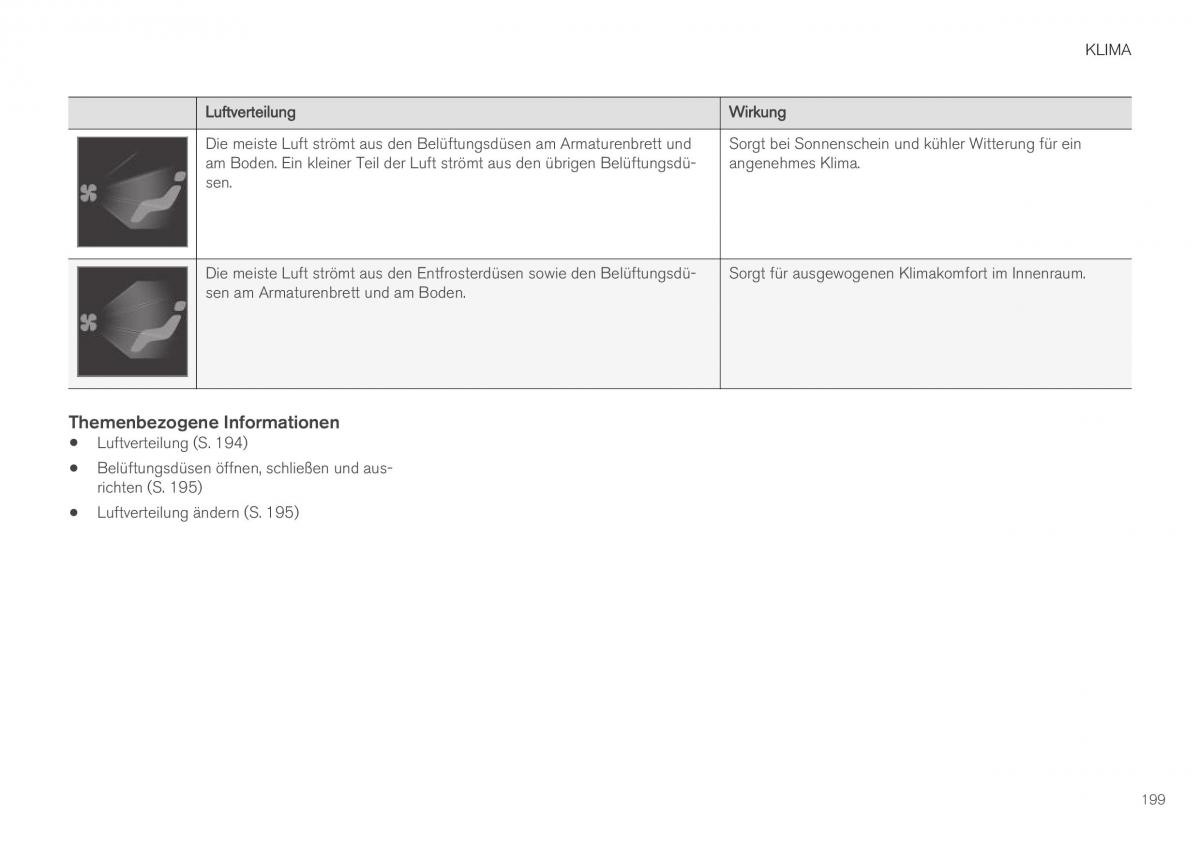 KLIMA

| | Luftverteilung | Wirkung |
|---|---|---|
| | Die meiste Luft strömt aus den Belüftungsdüsen am Armaturenbrett und am Boden. Ein kleiner Teil der Luft strömt aus den übrigen Belüftungsdüsen. | Sorgt bei Sonnenschein und kühler Witterung für ein angenehmes Klima. |
| | Die meiste Luft strömt aus den Entfrosterdüsen sowie den Belüftungsdüsen am Armaturenbrett und am Boden. | Sorgt für ausgewogenen Klimakomfort im Innenraum. |

Themenbezogene Informationen
• Luftverteilung (S. 194)
• Belüftungsdüsen öffnen, schließen und ausrichten (S. 195)
• Luftverteilung ändern (S. 195)

199